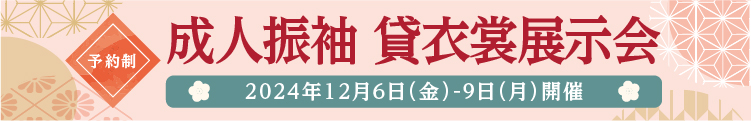 予約制

成人振袖 貸衣裳展示会

2024年12月6日(金)-9日(月)開催